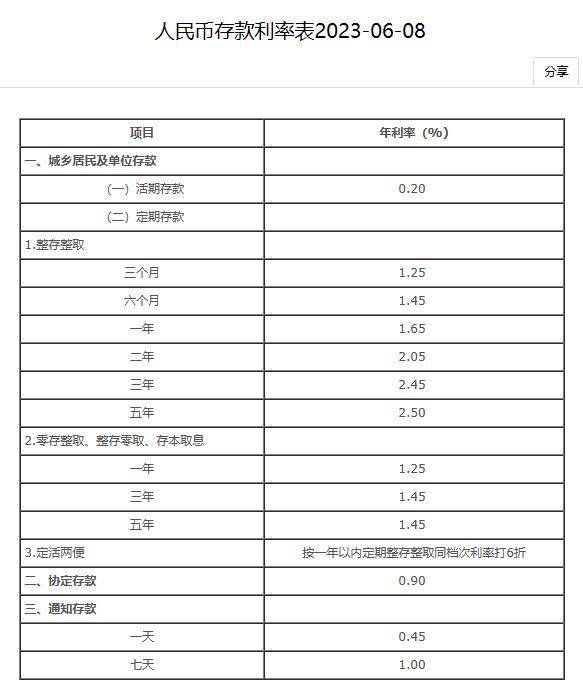 人民币存款利率表2023-06-08

分享

| 项目 | 年利率（%） |
|---|---|
| 一、城乡居民及单位存款 | |
| （一）活期存款 | 0.20 |
| （二）定期存款 | |
| 1.整存整取 | |
| 三个月 | 1.25 |
| 六个月 | 1.45 |
| 一年 | 1.65 |
| 二年 | 2.05 |
| 三年 | 2.45 |
| 五年 | 2.50 |
| 2.零存整取、整存零取、存本取息 | |
| 一年 | 1.25 |
| 三年 | 1.45 |
| 五年 | 1.45 |
| 3.定活两便 | 按一年以内定期整存整取同档次利率打6折 |
| 二、协定存款 | 0.90 |
| 三、通知存款 | |
| 一天 | 0.45 |
| 七天 | 1.00 |